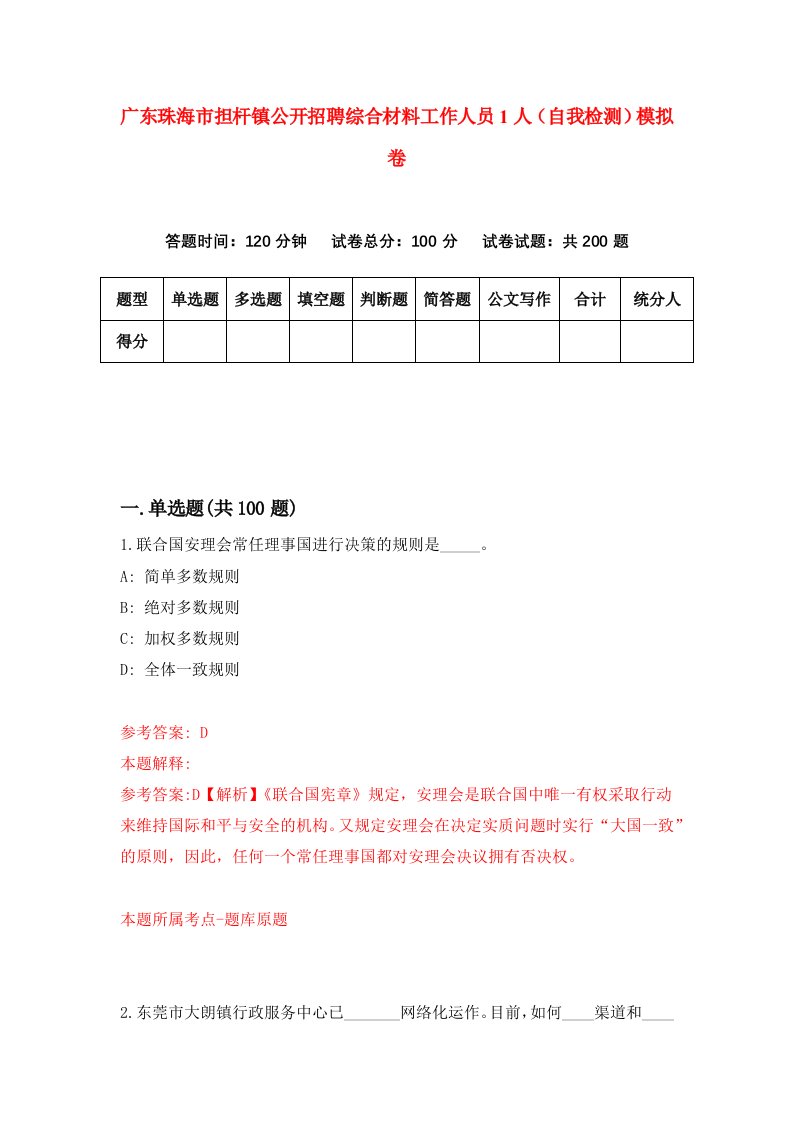 广东珠海市担杆镇公开招聘综合材料工作人员1人（自我检测）模拟卷

答题时间：120分钟　试卷总分：100分　试卷试题：共200题

| 题型 | 单选题 | 多选题 | 填空题 | 判断题 | 简答题 | 公文写作 | 合计 | 统分人 |
|---|---|---|---|---|---|---|---|---|
| 得分 | | | | | | | | |

一.单选题(共100题)

1.联合国安理会常任理事国进行决策的规则是_____。
A: 简单多数规则
B: 绝对多数规则
C: 加权多数规则
D: 全体一致规则

参考答案: D
本题解释:
参考答案:D【解析】《联合国宪章》规定，安理会是联合国中唯一有权采取行动来维持国际和平与安全的机构。又规定安理会在决定实质问题时实行“大国一致”的原则，因此，任何一个常任理事国都对安理会决议拥有否决权。

本题所属考点-题库原题

2.东莞市大朗镇行政服务中心已_______网络化运作。目前，如何____渠道和____